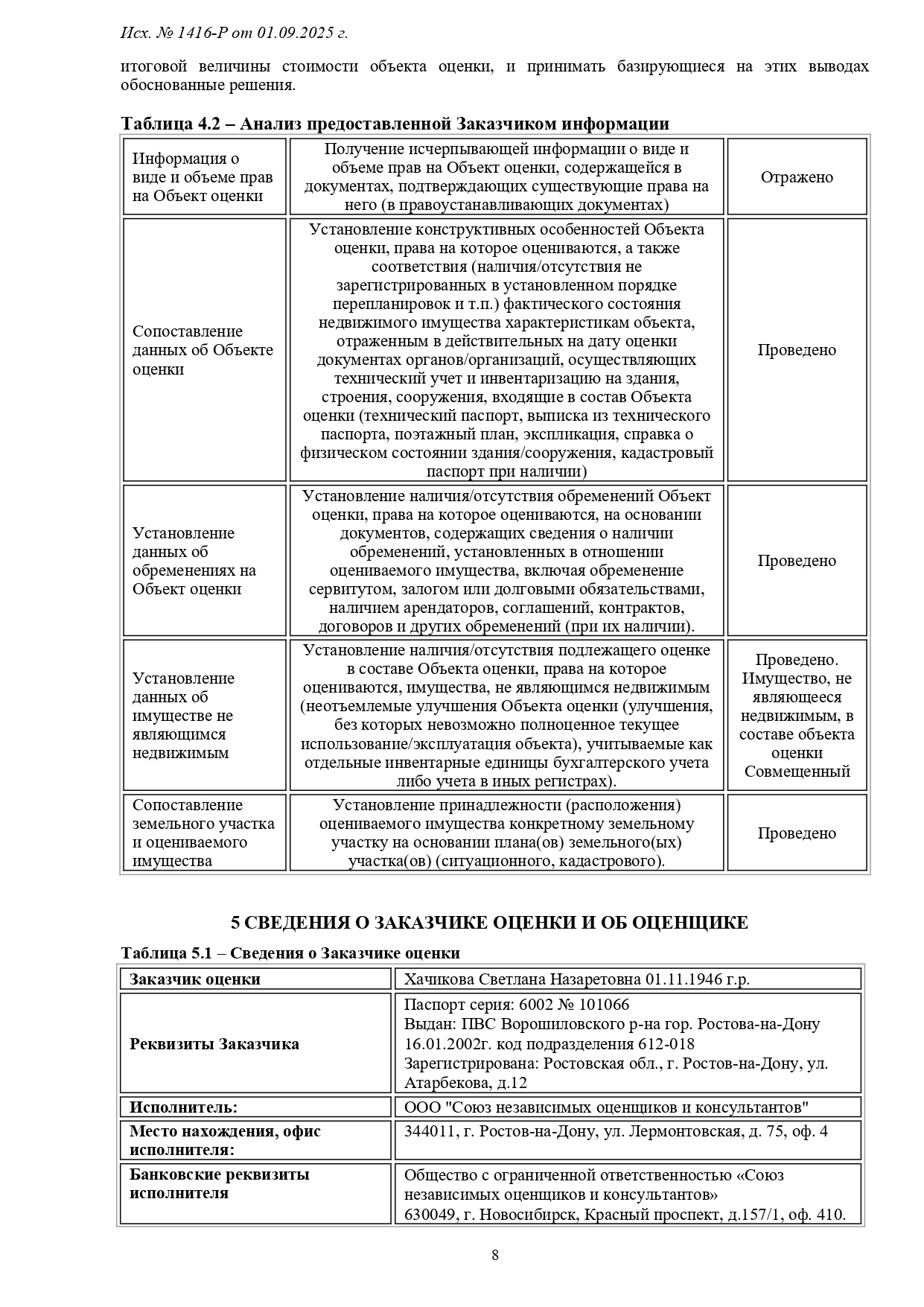 Исх. № 1416-Р от 01.09.2025 г.

итоговой величины стоимости объекта оценки, и принимать базирующиеся на этих выводах обоснованные решения.

Таблица 4.2 – Анализ предоставленной Заказчиком информации

| | | |
|---|---|---|
| Информация о виде и объеме прав на Объект оценки | Получение исчерпывающей информации о виде и объеме прав на Объект оценки, содержащейся в документах, подтверждающих существующие права на него (в правоустанавливающих документах) | Отражено |
| Сопоставление данных об Объекте оценки | Установление конструктивных особенностей Объекта оценки, права на которое оцениваются, а также соответствия (наличия/отсутствия не зарегистрированных в установленном порядке перепланировок и т.п.) фактического состояния недвижимого имущества характеристикам объекта, отраженным в действительных на дату оценки документах органов/организаций, осуществляющих технический учет и инвентаризацию на здания, строения, сооружения, входящие в состав Объекта оценки (технический паспорт, выписка из технического паспорта, поэтажный план, экспликация, справка о физическом состоянии здания/сооружения, кадастровый паспорт при наличии) | Проведено |
| Установление данных об обременениях на Объект оценки | Установление наличия/отсутствия обременений Объект оценки, права на которое оцениваются, на основании документов, содержащих сведения о наличии обременений, установленных в отношении оцениваемого имущества, включая обременение сервитутом, залогом или долговыми обязательствами, наличием арендаторов, соглашений, контрактов, договоров и других обременений (при их наличии). | Проведено |
| Установление данных об имуществе не являющимся недвижимым | Установление наличия/отсутствия подлежащего оценке в составе Объекта оценки, права на которое оцениваются, имущества, не являющимся недвижимым (неотъемлемые улучшения Объекта оценки (улучшения, без которых невозможно полноценное текущее использование/эксплуатация объекта), учитываемые как отдельные инвентарные единицы бухгалтерского учета либо учета в иных регистрах). | Проведено. Имущество, не являющееся недвижимым, в составе объекта оценки Совмещенный |
| Сопоставление земельного участка и оцениваемого имущества | Установление принадлежности (расположения) оцениваемого имущества конкретному земельному участку на основании плана(ов) земельного(ых) участка(ов) (ситуационного, кадастрового). | Проведено |

5 СВЕДЕНИЯ О ЗАКАЗЧИКЕ ОЦЕНКИ И ОБ ОЦЕНЩИКЕ

Таблица 5.1 – Сведения о Заказчике оценки

| | |
|---|---|
| Заказчик оценки | Хачикова Светлана Назаретовна 01.11.1946 г.р. |
| Реквизиты Заказчика | Паспорт серия: 6002 № 101066 Выдан: ПВС Ворошиловского р-на гор. Ростова-на-Дону 16.01.2002г. код подразделения 612-018 Зарегистрирована: Ростовская обл., г. Ростов-на-Дону, ул. Атарбекова, д.12 |
| Исполнитель: | ООО "Союз независимых оценщиков и консультантов" |
| Место нахождения, офис исполнителя: | 344011, г. Ростов-на-Дону, ул. Лермонтовская, д. 75, оф. 4 |
| Банковские реквизиты исполнителя | Общество с ограниченной ответственностью «Союз независимых оценщиков и консультантов» 630049, г. Новосибирск, Красный проспект, д.157/1, оф. 410. |

8